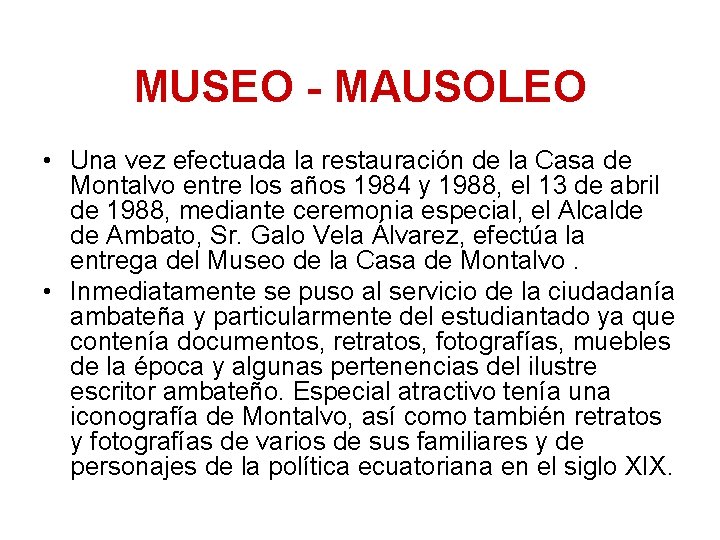 MUSEO - MAUSOLEO

• Una vez efectuada la restauración de la Casa de Montalvo entre los años 1984 y 1988, el 13 de abril de 1988, mediante ceremonia especial, el Alcalde de Ambato, Sr. Galo Vela Álvarez, efectúa la entrega del Museo de la Casa de Montalvo .

• Inmediatamente se puso al servicio de la ciudadanía ambateña y particularmente del estudiantado ya que contenía documentos, retratos, fotografías, muebles de la época y algunas pertenencias del ilustre escritor ambateño. Especial atractivo tenía una iconografía de Montalvo, así como también retratos y fotografías de varios de sus familiares y de personajes de la política ecuatoriana en el siglo XIX.